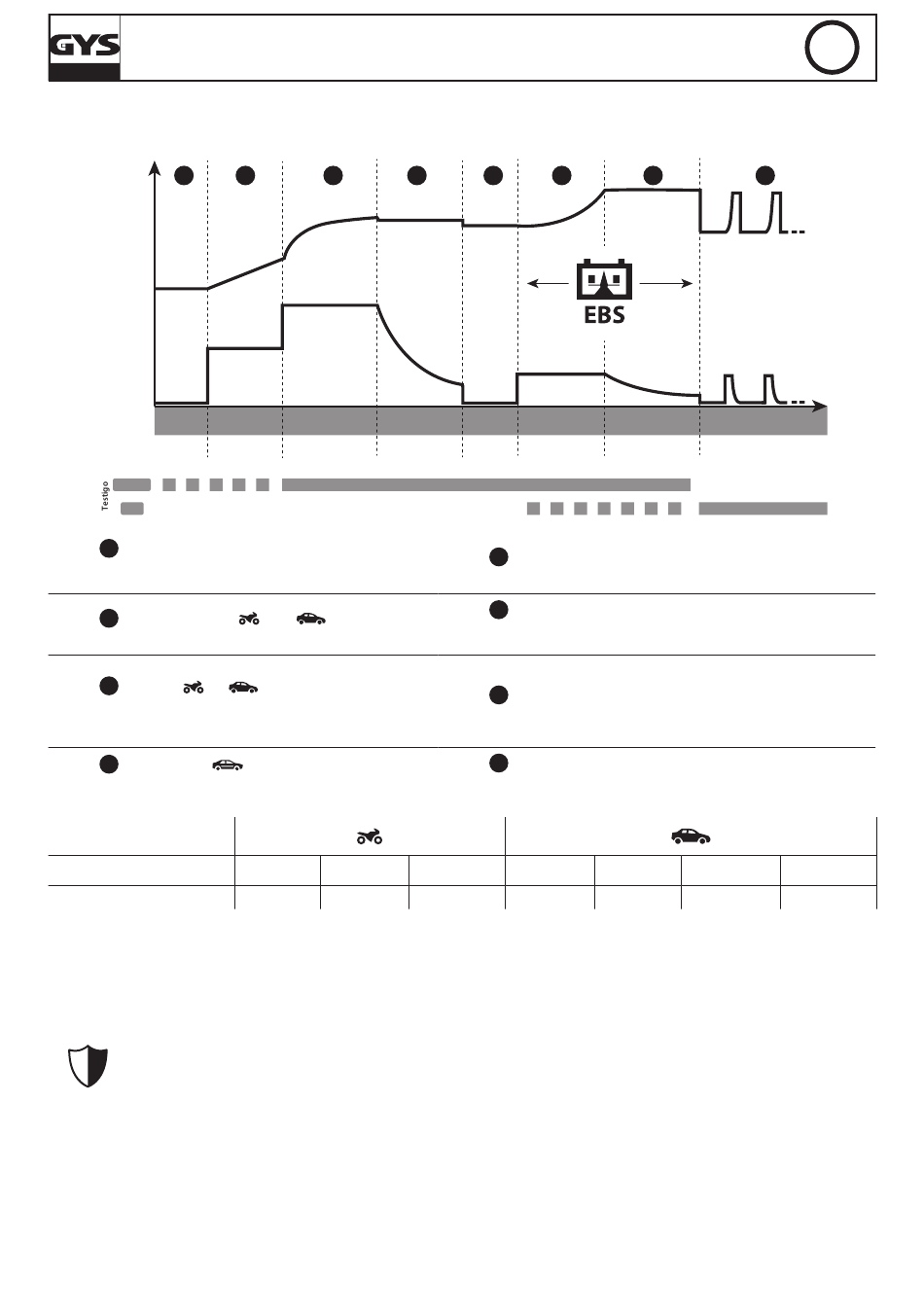 GYS

EBS

Testigo